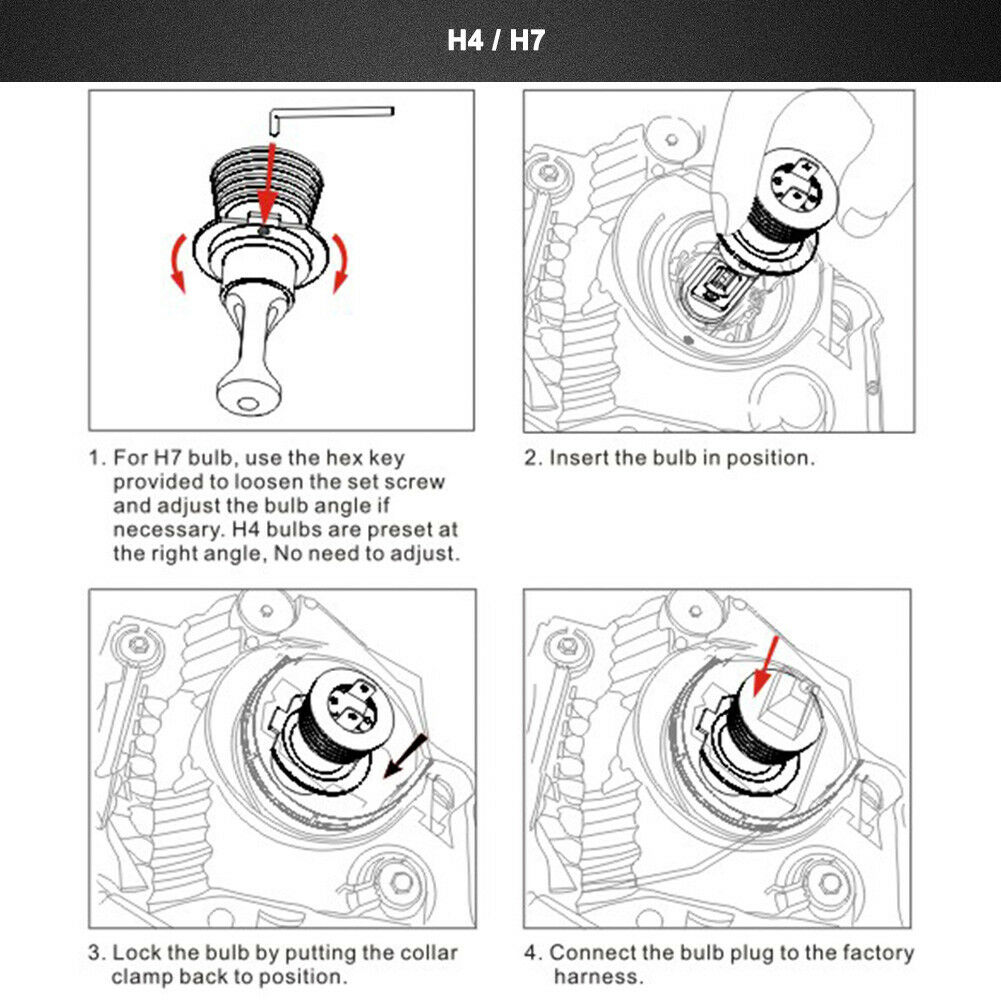 H4 / H7

1. For H7 bulb, use the hex key provided to loosen the set screw and adjust the bulb angle if necessary. H4 bulbs are preset at the right angle, No need to adjust.

2. Insert the bulb in position.

3. Lock the bulb by putting the collar clamp back to position.

4. Connect the bulb plug to the factory harness.